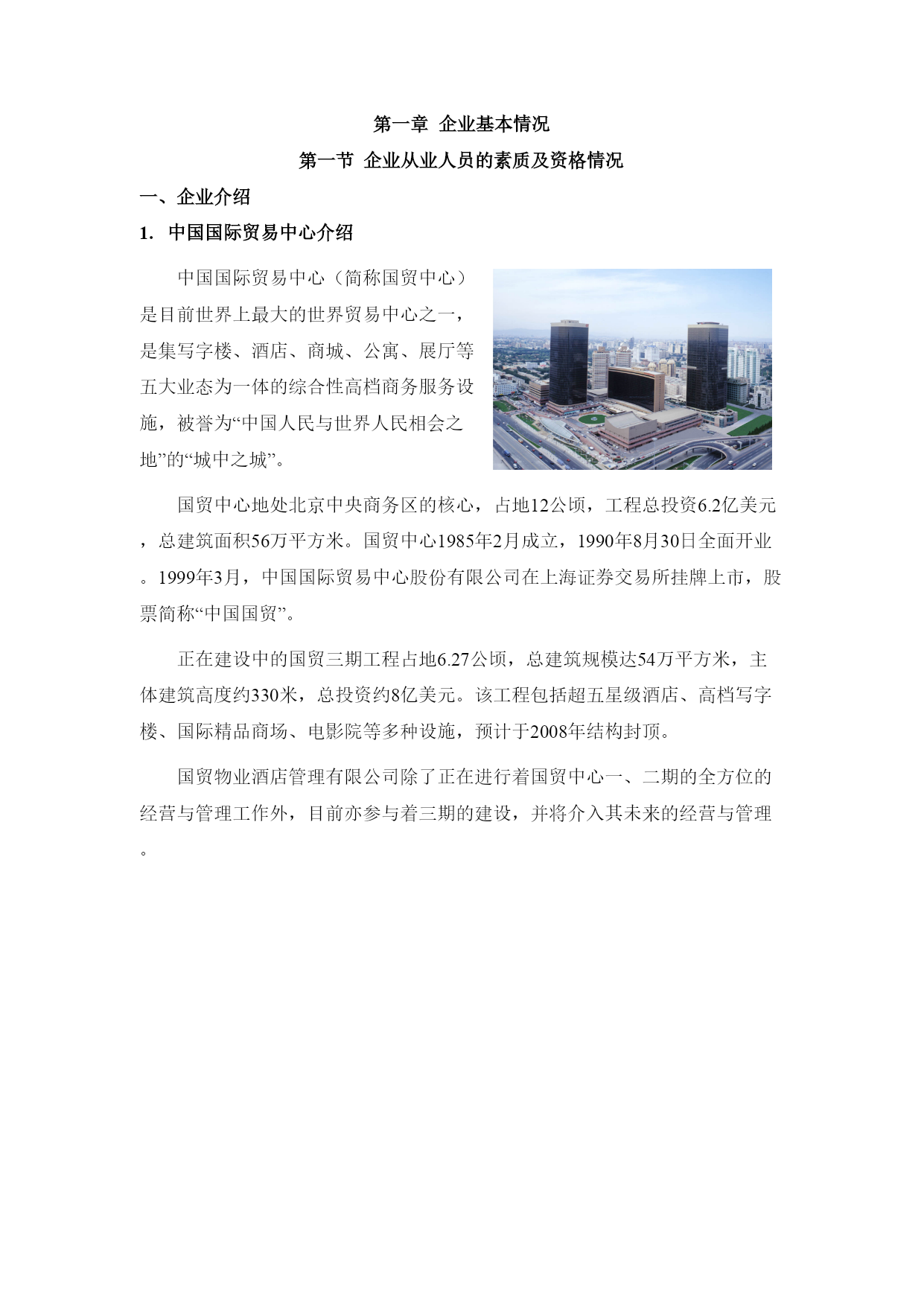 第一章 企业基本情况

第一节 企业从业人员的素质及资格情况

一、企业介绍

1. 中国国际贸易中心介绍

中国国际贸易中心（简称国贸中心）是目前世界上最大的世界贸易中心之一，是集写字楼、酒店、商城、公寓、展厅等五大业态为一体的综合性高档商务服务设施，被誉为“中国人民与世界人民相会之地”的“城中之城”。

国贸中心地处北京中央商务区的核心，占地12公顷，工程总投资6.2亿美元，总建筑面积56万平方米。国贸中心1985年2月成立，1990年8月30日全面开业。1999年3月，中国国际贸易中心股份有限公司在上海证券交易所挂牌上市，股票简称“中国国贸”。

正在建设中的国贸三期工程占地6.27公顷，总建筑规模达54万平方米，主体建筑高度约330米，总投资约8亿美元。该工程包括超五星级酒店、高档写字楼、国际精品商场、电影院等多种设施，预计于2008年结构封顶。

国贸物业酒店管理有限公司除了正在进行着国贸中心一、二期的全方位的经营与管理工作外，目前亦参与着三期的建设，并将介入其未来的经营与管理。